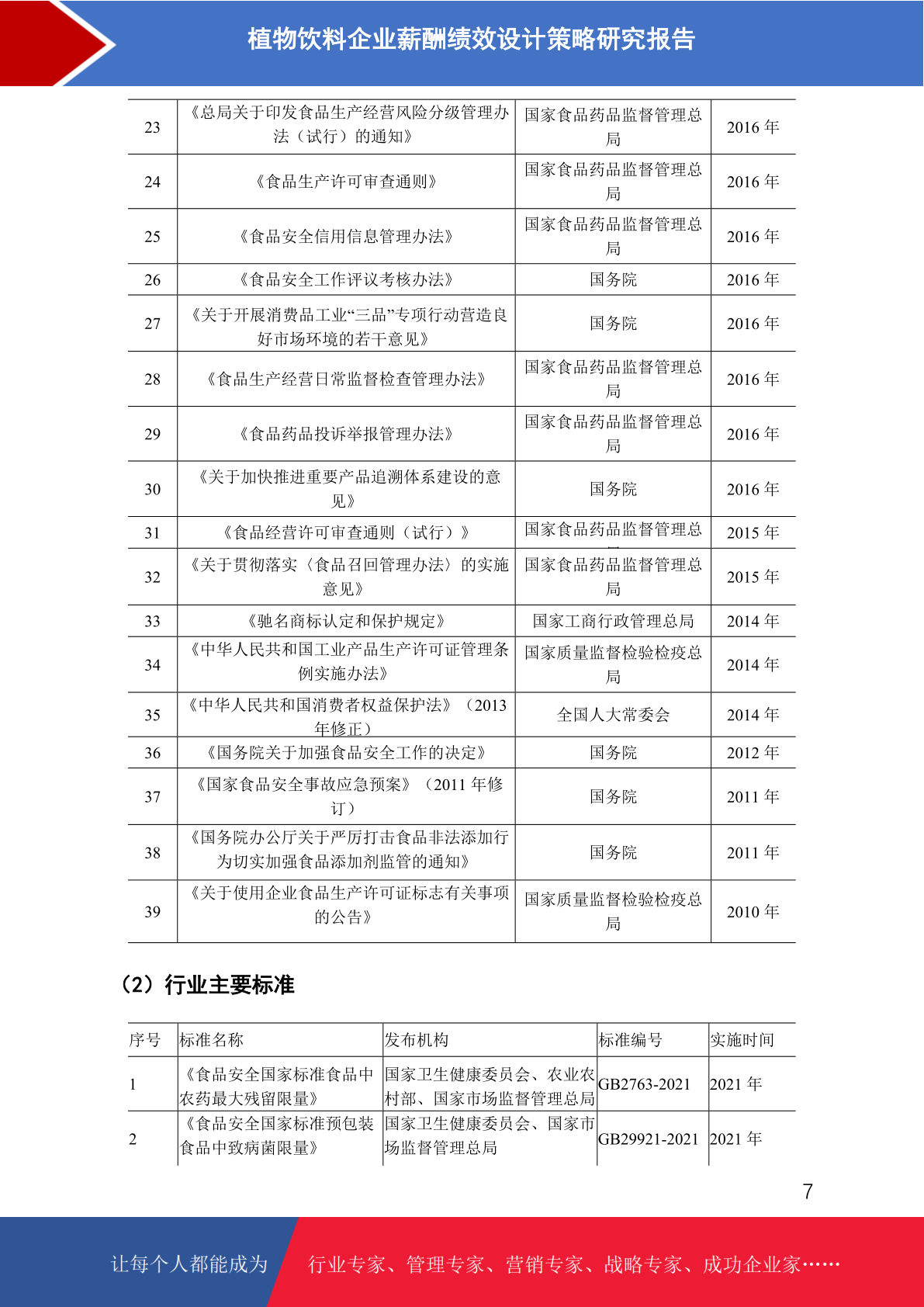 植物饮料企业薪酬绩效设计策略研究报告

| 23 | 《总局关于印发食品生产经营风险分级管理办法（试行）的通知》 | 国家食品药品监督管理总局 | 2016 年 |
|---|---|---|---|
| 24 | 《食品生产许可审查通则》 | 国家食品药品监督管理总局 | 2016 年 |
| 25 | 《食品安全信用信息管理办法》 | 国家食品药品监督管理总局 | 2016 年 |
| 26 | 《食品安全工作评议考核办法》 | 国务院 | 2016 年 |
| 27 | 《关于开展消费品工业“三品”专项行动营造良好市场环境的若干意见》 | 国务院 | 2016 年 |
| 28 | 《食品生产经营日常监督检查管理办法》 | 国家食品药品监督管理总局 | 2016 年 |
| 29 | 《食品药品投诉举报管理办法》 | 国家食品药品监督管理总局 | 2016 年 |
| 30 | 《关于加快推进重要产品追溯体系建设的意见》 | 国务院 | 2016 年 |
| 31 | 《食品经营许可审查通则（试行）》 | 国家食品药品监督管理总 | 2015 年 |
| 32 | 《关于贯彻落实〈食品召回管理办法〉的实施意见》 | 国家食品药品监督管理总局 | 2015 年 |
| 33 | 《驰名商标认定和保护规定》 | 国家工商行政管理总局 | 2014 年 |
| 34 | 《中华人民共和国工业产品生产许可证管理条例实施办法》 | 国家质量监督检验检疫总局 | 2014 年 |
| 35 | 《中华人民共和国消费者权益保护法》（2013 年修正） | 全国人大常委会 | 2014 年 |
| 36 | 《国务院关于加强食品安全工作的决定》 | 国务院 | 2012 年 |
| 37 | 《国家食品安全事故应急预案》（2011 年修订） | 国务院 | 2011 年 |
| 38 | 《国务院办公厅关于严厉打击食品非法添加行为切实加强食品添加剂监管的通知》 | 国务院 | 2011 年 |
| 39 | 《关于使用企业食品生产许可证标志有关事项的公告》 | 国家质量监督检验检疫总局 | 2010 年 |

（2）行业主要标准

| 序号 | 标准名称 | 发布机构 | 标准编号 | 实施时间 |
|---|---|---|---|---|
| 1 | 《食品安全国家标准食品中农药最大残留限量》 | 国家卫生健康委员会、农业农村部、国家市场监督管理总局 | GB2763-2021 | 2021 年 |
| 2 | 《食品安全国家标准预包装食品中致病菌限量》 | 国家卫生健康委员会、国家市场监督管理总局 | GB29921-2021 | 2021 年 |

7

让每个人都能成为 行业专家、管理专家、营销专家、战略专家、成功企业家……